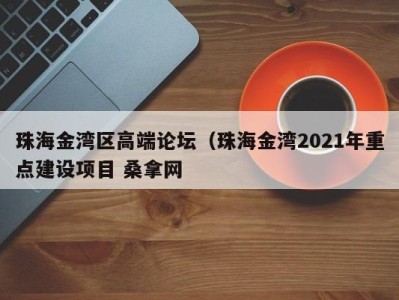 珠海金湾区高端论坛（珠海金湾2021年重点建设项目 桑拿网